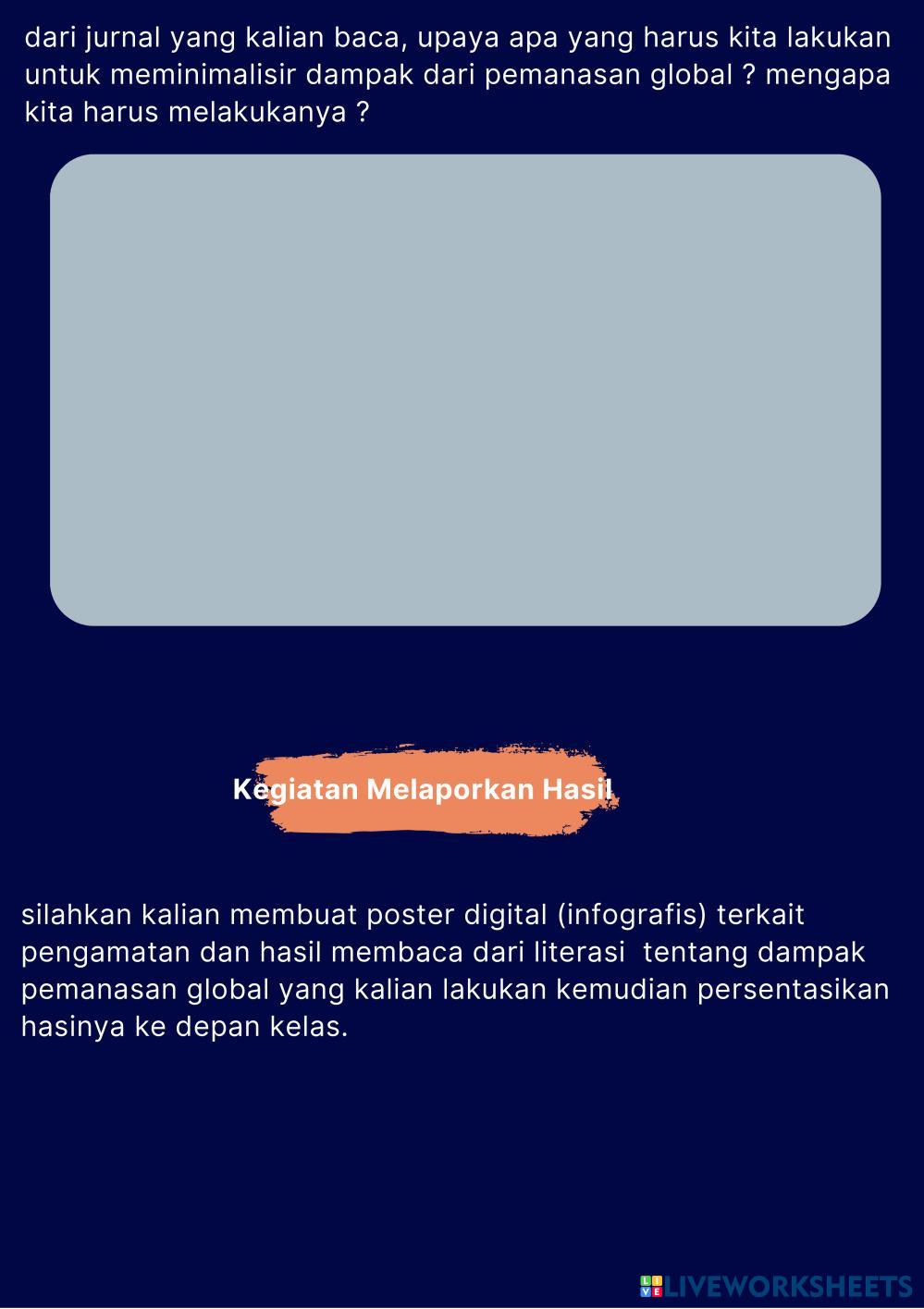 dari jurnal yang kalian baca, upaya apa yang harus kita lakukan untuk meminimalisir dampak dari pemanasan global ? mengapa kita harus melakukanya ?

Kegiatan Melaporkan Hasil

silahkan kalian membuat poster digital (infografis) terkait pengamatan dan hasil membaca dari literasi tentang dampak pemanasan global yang kalian lakukan kemudian persentasikan hasinya ke depan kelas.

LIVEWORKSHEETS